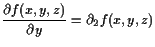 $\frac{\partial f(x,y,z)}{\partial y} = \partial_2 f(x,y,z)$